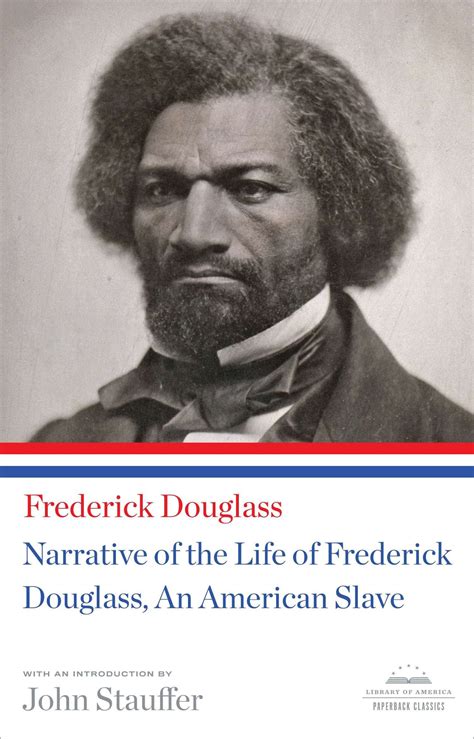 Frederick Douglass

Narrative of the Life of Frederick Douglass, An American Slave

WITH AN INTRODUCTION BY

John Stauffer

LIBRARY OF AMERICA

PAPERBACK CLASSICS